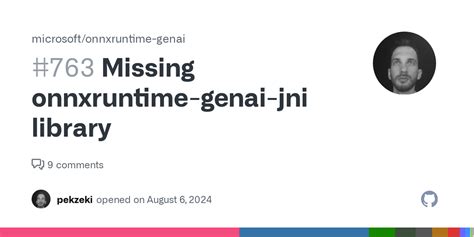 microsoft/onnxruntime-genai

#763 Missing onnxruntime-genai-jni library

9 comments

pekzeki opened on August 6, 2024